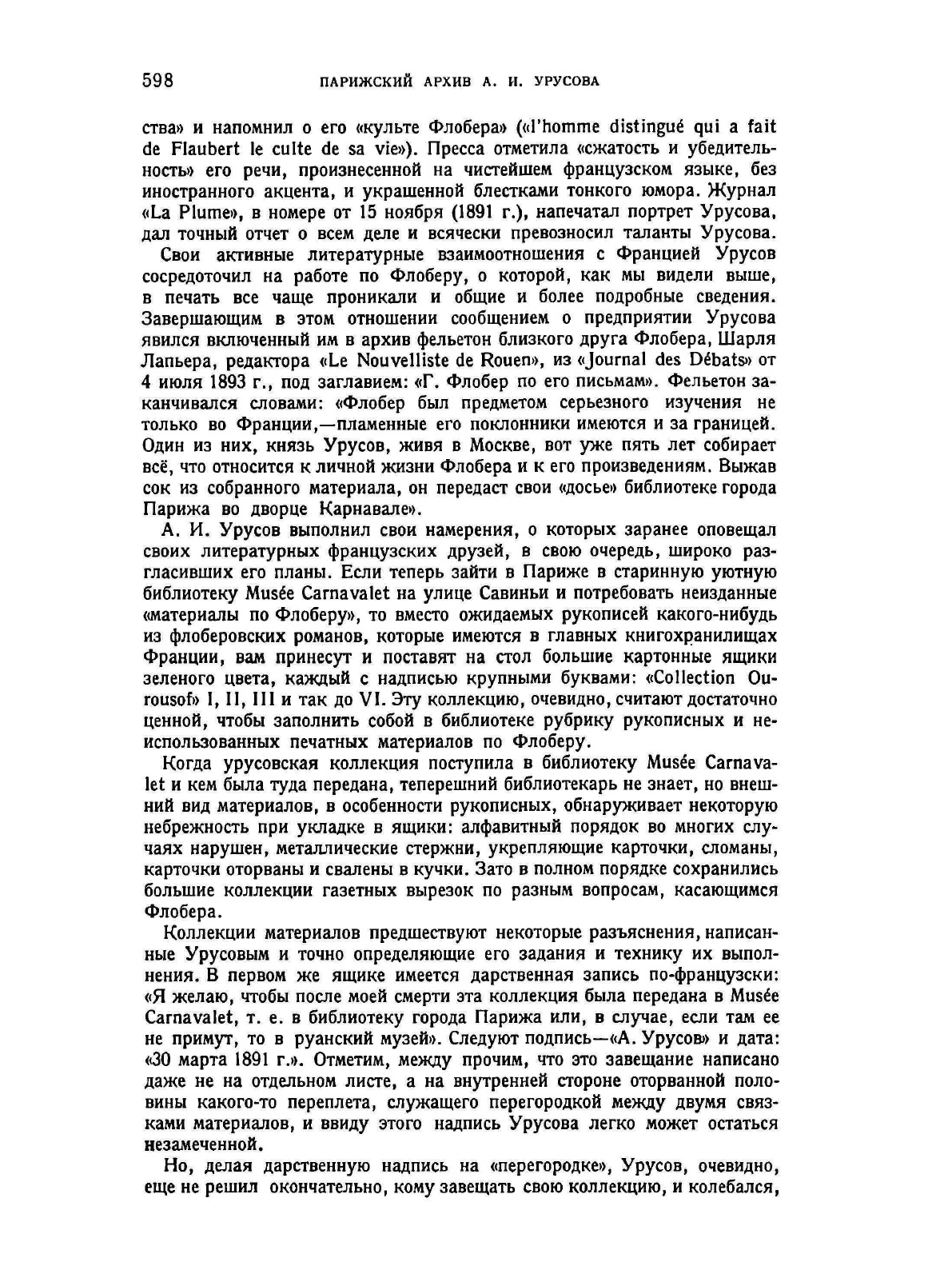 598 ПАРИЖСКИЙ АРХИВ А. И. УРУСОВА

ства» и напомнил о его «культе Флобера» («l'homme distingué qui a fait de Flaubert le culte de sa vie»). Пресса отметила «сжатость и убедительность» его речи, произнесенной на чистейшем французском языке, без иностранного акцента, и украшенной блестками тонкого юмора. Журнал «La Plume», в номере от 15 ноября (1891 г.), напечатал портрет Урусова, дал точный отчет о всем деле и всячески превозносил таланты Урусова.

Свои активные литературные взаимоотношения с Францией Урусов сосредоточил на работе по Флоберу, о которой, как мы видели выше, в печать все чаще проникали и общие и более подробные сведения. Завершающим в этом отношении сообщением о предприятии Урусова явился включенный им в архив фельетон близкого друга Флобера, Шарля Лапьера, редактора «Le Nouvelliste de Rouen», из «Journal des Débats» от 4 июля 1893 г., под заглавием: «Г. Флобер по его письмам». Фельетон заканчивался словами: «Флобер был предметом серьезного изучения не только во Франции,—пламенные его поклонники имеются и за границей. Один из них, князь Урусов, живя в Москве, вот уже пять лет собирает всё, что относится к личной жизни Флобера и к его произведениям. Выжав сок из собранного материала, он передаст свои «досье» библиотеке города Парижа во дворце Карнавале».

А. И. Урусов выполнил свои намерения, о которых заранее оповещал своих литературных французских друзей, в свою очередь, широко разгласивших его планы. Если теперь зайти в Париже в старинную уютную библиотеку Musée Carnavalet на улице Савиньи и потребовать неизданные «материалы по Флоберу», то вместо ожидаемых рукописей какого-нибудь из флоберовских романов, которые имеются в главных книгохранилищах Франции, вам принесут и поставят на стол большие картонные ящики зеленого цвета, каждый с надписью крупными буквами: «Collection Ourousof» I, II, III и так до VI. Эту коллекцию, очевидно, считают достаточно ценной, чтобы заполнить собой в библиотеке рубрику рукописных и неиспользованных печатных материалов по Флоберу.

Когда урусовская коллекция поступила в библиотеку Musée Carnavalet и кем была туда передана, теперешний библиотекарь не знает, но внешний вид материалов, в особенности рукописных, обнаруживает некоторую небрежность при укладке в ящики: алфавитный порядок во многих случаях нарушен, металлические стержни, укрепляющие карточки, сломаны, карточки оторваны и свалены в кучки. Зато в полном порядке сохранились большие коллекции газетных вырезок по разным вопросам, касающимся Флобера.

Коллекции материалов предшествуют некоторые разъяснения, написанные Урусовым и точно определяющие его задания и технику их выполнения. В первом же ящике имеется дарственная запись по-французски: «Я желаю, чтобы после моей смерти эта коллекция была передана в Musée Carnavalet, т. е. в библиотеку города Парижа или, в случае, если там ее не примут, то в руанский музей». Следуют подпись—«А. Урусов» и дата: «30 марта 1891 г.». Отметим, между прочим, что это завещание написано даже не на отдельном листе, а на внутренней стороне оторванной половины какого-то переплета, служащего перегородкой между двумя связками материалов, и ввиду этого надпись Урусова легко может остаться незамеченной.

Но, делая дарственную надпись на «перегородке», Урусов, очевидно, еще не решил окончательно, кому завещать свою коллекцию, и колебался,